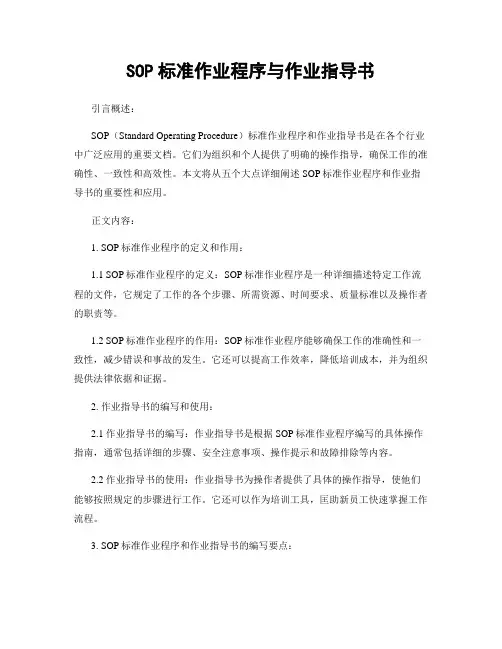 SOP 标准作业程序与作业指导书

引言概述：

SOP（Standard Operating Procedure）标准作业程序和作业指导书是在各个行业中广泛应用的重要文档。它们为组织和个人提供了明确的操作指导，确保工作的准确性、一致性和高效性。本文将从五个大点详细阐述 SOP 标准作业程序和作业指导书的重要性和应用。

正文内容：

1. SOP 标准作业程序的定义和作用：

1.1 SOP 标准作业程序的定义：SOP 标准作业程序是一种详细描述特定工作流程的文件，它规定了工作的各个步骤、所需资源、时间要求、质量标准以及操作者的职责等。

1.2 SOP 标准作业程序的作用：SOP 标准作业程序能够确保工作的准确性和一致性，减少错误和事故的发生。它还可以提高工作效率，降低培训成本，并为组织提供法律依据和证据。

2. 作业指导书的编写和使用：

2.1 作业指导书的编写：作业指导书是根据 SOP 标准作业程序编写的具体操作指南，通常包括详细的步骤、安全注意事项、操作提示和故障排除等内容。

2.2 作业指导书的使用：作业指导书为操作者提供了具体的操作指导，使他们能够按照规定的步骤进行工作。它还可以作为培训工具，匡助新员工快速掌握工作流程。

3. SOP 标准作业程序和作业指导书的编写要点：